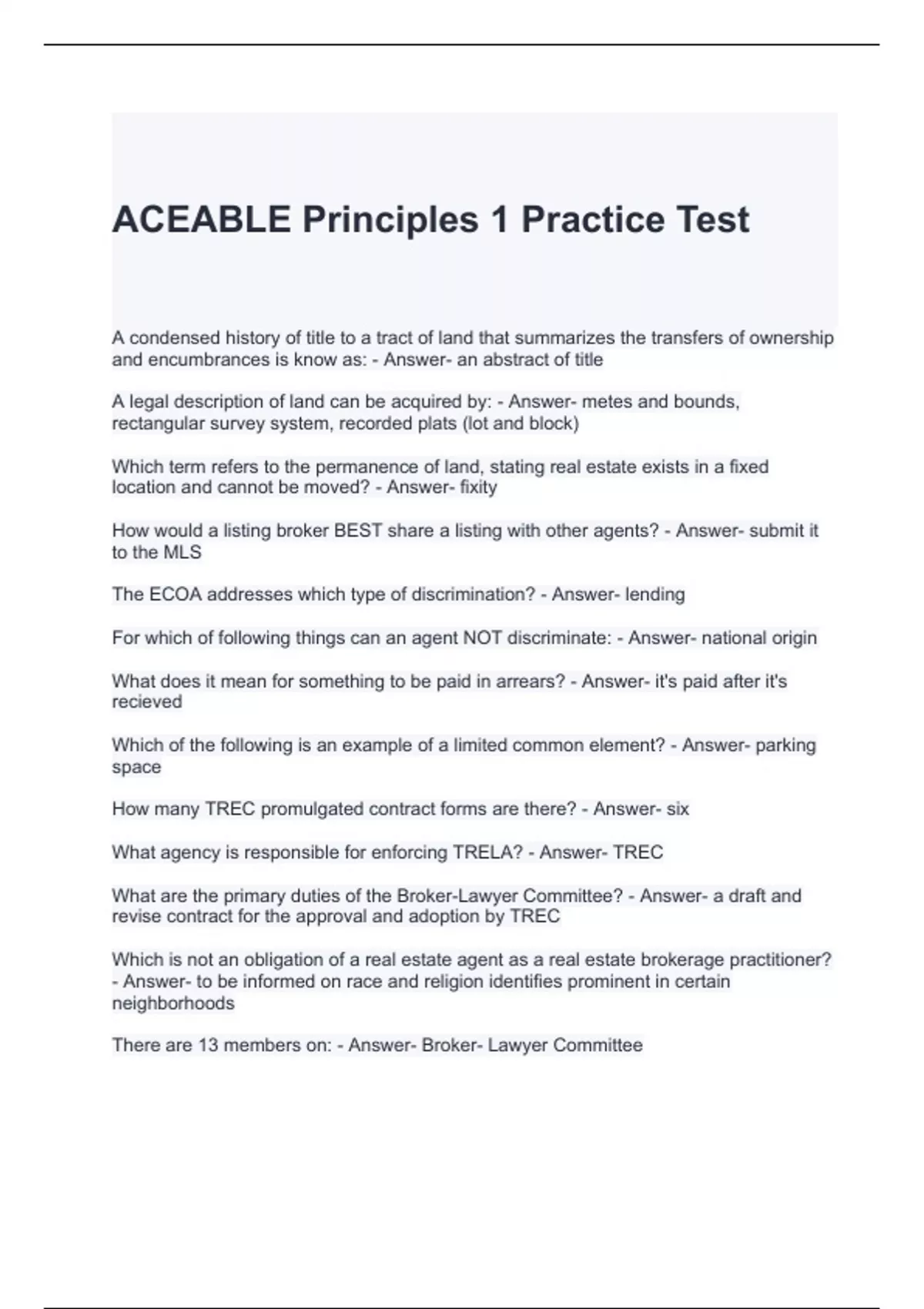 ACEABLE Principles 1 Practice Test

A condensed history of title to a tract of land that summarizes the transfers of ownership and encumbrances is know as: - Answer- an abstract of title

A legal description of land can be acquired by: - Answer- metes and bounds, rectangular survey system, recorded plats (lot and block)

Which term refers to the permanence of land, stating real estate exists in a fixed location and cannot be moved? - Answer- fixity

How would a listing broker BEST share a listing with other agents? - Answer- submit it to the MLS

The ECOA addresses which type of discrimination? - Answer- lending

For which of following things can an agent NOT discriminate: - Answer- national origin

What does it mean for something to be paid in arrears? - Answer- it's paid after it's recieved

Which of the following is an example of a limited common element? - Answer- parking space

How many TREC promulgated contract forms are there? - Answer- six

What agency is responsible for enforcing TRELA? - Answer- TREC

What are the primary duties of the Broker-Lawyer Committee? - Answer- a draft and revise contract for the approval and adoption by TREC

Which is not an obligation of a real estate agent as a real estate brokerage practitioner? - Answer- to be informed on race and religion identifies prominent in certain neighborhoods

There are 13 members on: - Answer- Broker- Lawyer Committee